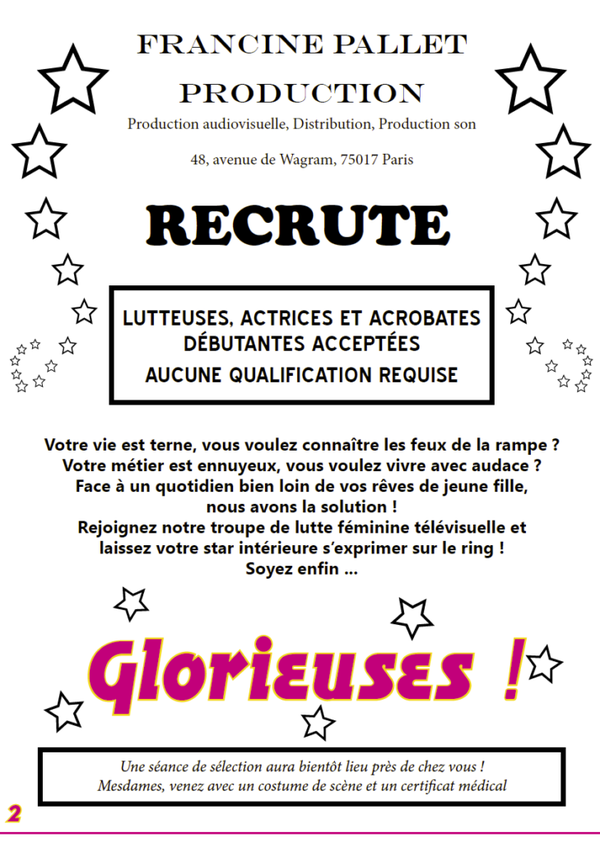 FRANCINE PALLET
PRODUCTION
Production audiovisuelle, Distribution, Production son

48, avenue de Wagram, 75017 Paris

RECRUTE

LUTTEUSES, ACTRICES ET ACROBATES
DÉBUTANTES ACCEPTÉES
AUCUNE QUALIFICATION REQUISE

Votre vie est terne, vous voulez connaître les feux de la rampe ?
Votre métier est ennuyeux, vous voulez vivre avec audace ?
Face à un quotidien bien loin de vos rêves de jeune fille,
nous avons la solution !
Rejoignez notre troupe de lutte féminine télévisuelle et
laissez votre star intérieure s'exprimer sur le ring !
Soyez enfin ...

Glorieuses !

Une séance de sélection aura bientôt lieu près de chez vous !
Mesdames, venez avec un costume de scène et un certificat médical

2